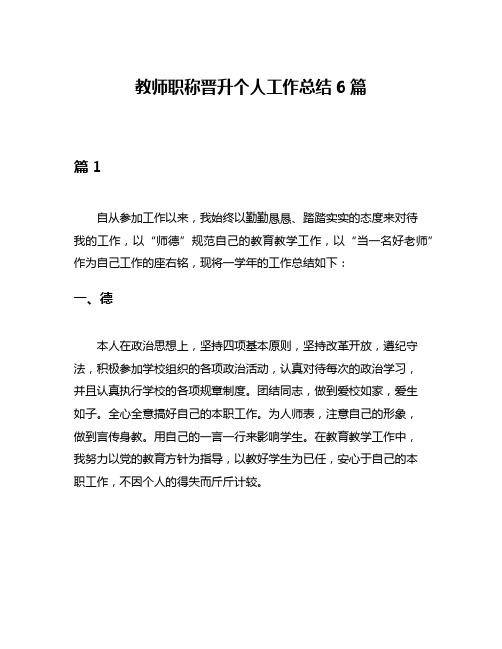 教师职称晋升个人工作总结6篇

篇1

自从参加工作以来，我始终以勤勤恳恳、踏踏实实的态度来对待我的工作，以“师德”规范自己的教育教学工作，以“当一名好老师”作为自己工作的座右铭，现将一学年的工作总结如下：

一、德

本人在政治思想上，坚持四项基本原则，坚持改革开放，遵纪守法，积极参加学校组织的各项政治活动，认真对待每次的政治学习，并且认真执行学校的各项规章制度。团结同志，做到爱校如家，爱生如子。全心全意搞好自己的本职工作。为人师表，注意自己的形象，做到言传身教。用自己的一言一行来影响学生。在教育教学工作中，我努力以党的教育方针为指导，以教好学生为已任，安心于自己的本职工作，不因个人的得失而斤斤计较。